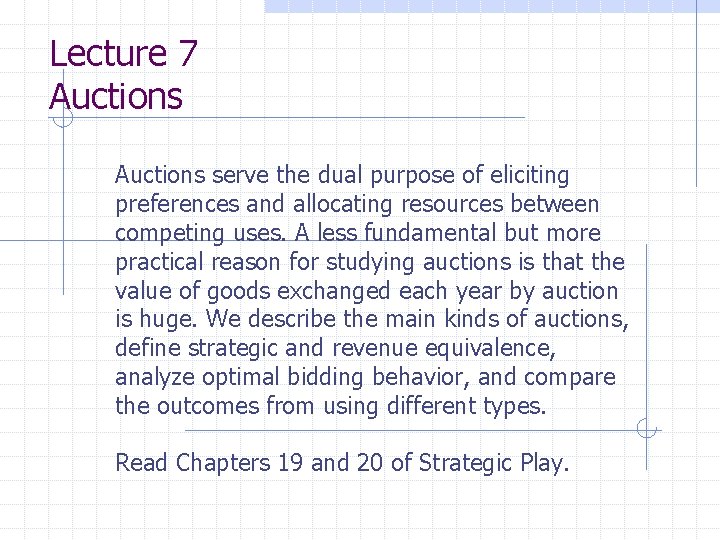 Lecture 7
Auctions

Auctions serve the dual purpose of eliciting preferences and allocating resources between competing uses. A less fundamental but more practical reason for studying auctions is that the value of goods exchanged each year by auction is huge. We describe the main kinds of auctions, define strategic and revenue equivalence, analyze optimal bidding behavior, and compare the outcomes from using different types.

Read Chapters 19 and 20 of Strategic Play.